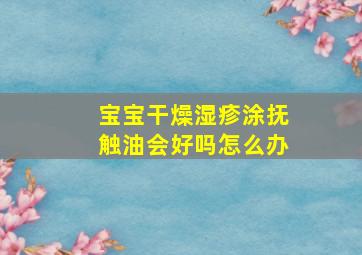 宝宝干燥湿疹涂抚触油会好吗怎么办